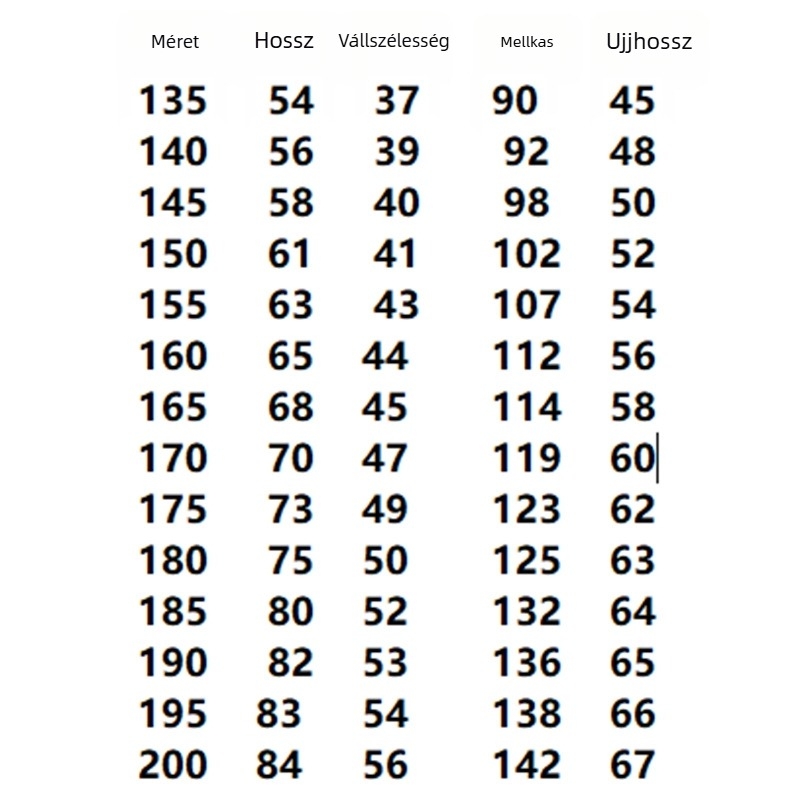 | Méret | Hossz | Vállszélesség | Mellkas | Ujjhossz |
|---|---|---|---|---|
| 135 | 54 | 37 | 90 | 45 |
| 140 | 56 | 39 | 92 | 48 |
| 145 | 58 | 40 | 98 | 50 |
| 150 | 61 | 41 | 102 | 52 |
| 155 | 63 | 43 | 107 | 54 |
| 160 | 65 | 44 | 112 | 56 |
| 165 | 68 | 45 | 114 | 58 |
| 170 | 70 | 47 | 119 | 60 |
| 175 | 73 | 49 | 123 | 62 |
| 180 | 75 | 50 | 125 | 63 |
| 185 | 80 | 52 | 132 | 64 |
| 190 | 82 | 53 | 136 | 65 |
| 195 | 83 | 54 | 138 | 66 |
| 200 | 84 | 56 | 142 | 67 |